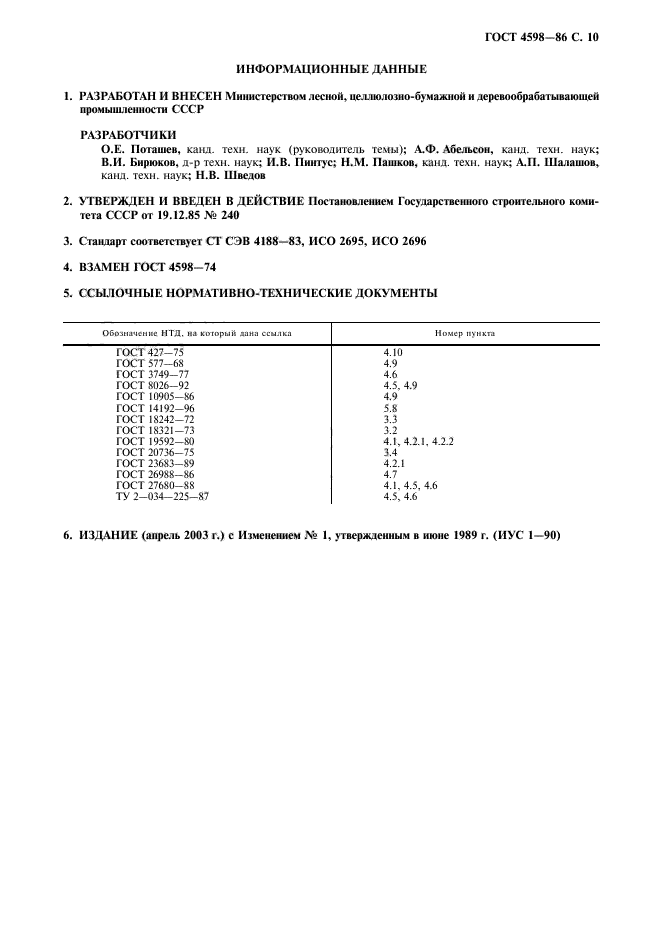 ГОСТ 4598—86 С. 10

ИНФОРМАЦИОННЫЕ ДАННЫЕ

1. РАЗРАБОТАН И ВНЕСЕН Министерством лесной, целлюлозно-бумажной и деревообрабатывающей промышленности СССР

РАЗРАБОТЧИКИ
О.Е. Поташев, канд. техн. наук (руководитель темы); А.Ф. Абельсон, канд. техн. наук; В.И. Бирюков, д-р техн. наук; И.В. Пинтус; Н.М. Пашков, канд. техн. наук; А.П. Шалашов, канд. техн. наук; Н.В. Шведов

2. УТВЕРЖДЕН И ВВЕДЕН В ДЕЙСТВИЕ Постановлением Государственного строительного комитета СССР от 19.12.85 № 240

3. Стандарт соответствует СТ СЭВ 4188—83, ИСО 2695, ИСО 2696

4. ВЗАМЕН ГОСТ 4598—74

5. ССЫЛОЧНЫЕ НОРМАТИВНО-ТЕХНИЧЕСКИЕ ДОКУМЕНТЫ

| Обозначение НТД, на который дана ссылка | Номер пункта |
|---|---|
| ГОСТ 427—75 | 4.10 |
| ГОСТ 577—68 | 4.9 |
| ГОСТ 3749—77 | 4.6 |
| ГОСТ 8026—92 | 4.5, 4.9 |
| ГОСТ 10905—86 | 4.9 |
| ГОСТ 14192—96 | 5.8 |
| ГОСТ 18242—72 | 3.3 |
| ГОСТ 18321—73 | 3.2 |
| ГОСТ 19592—80 | 4.1, 4.2.1, 4.2.2 |
| ГОСТ 20736—75 | 3.4 |
| ГОСТ 23683—89 | 4.2.1 |
| ГОСТ 26988—86 | 4.7 |
| ГОСТ 27680—88 | 4.1, 4.5, 4.6 |
| ТУ 2—034—225—87 | 4.5, 4.6 |

6. ИЗДАНИЕ (апрель 2003 г.) с Изменением № 1, утвержденным в июне 1989 г. (ИУС 1—90)